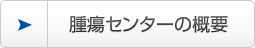 腫瘍センターの概要